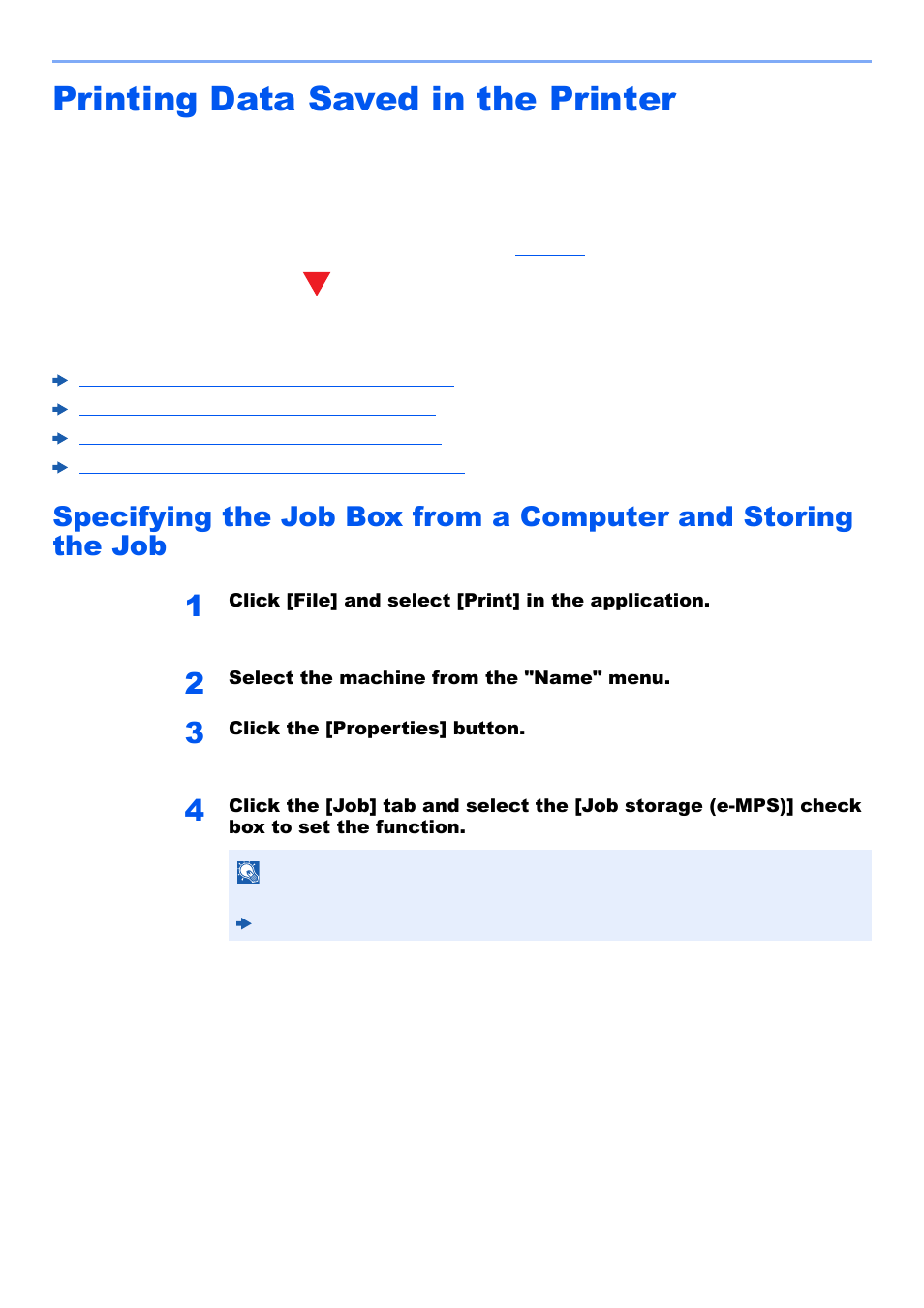 Printing Data Saved in the Printer

Specifying the Job Box from a Computer and Storing the Job

1 Click [File] and select [Print] in the application.

2 Select the machine from the "Name" menu.

3 Click the [Properties] button.

4 Click the [Job] tab and select the [Job storage (e-MPS)] check box to set the function.